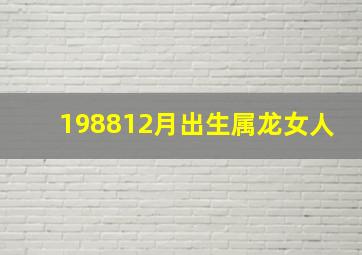 198812月出生属龙女人